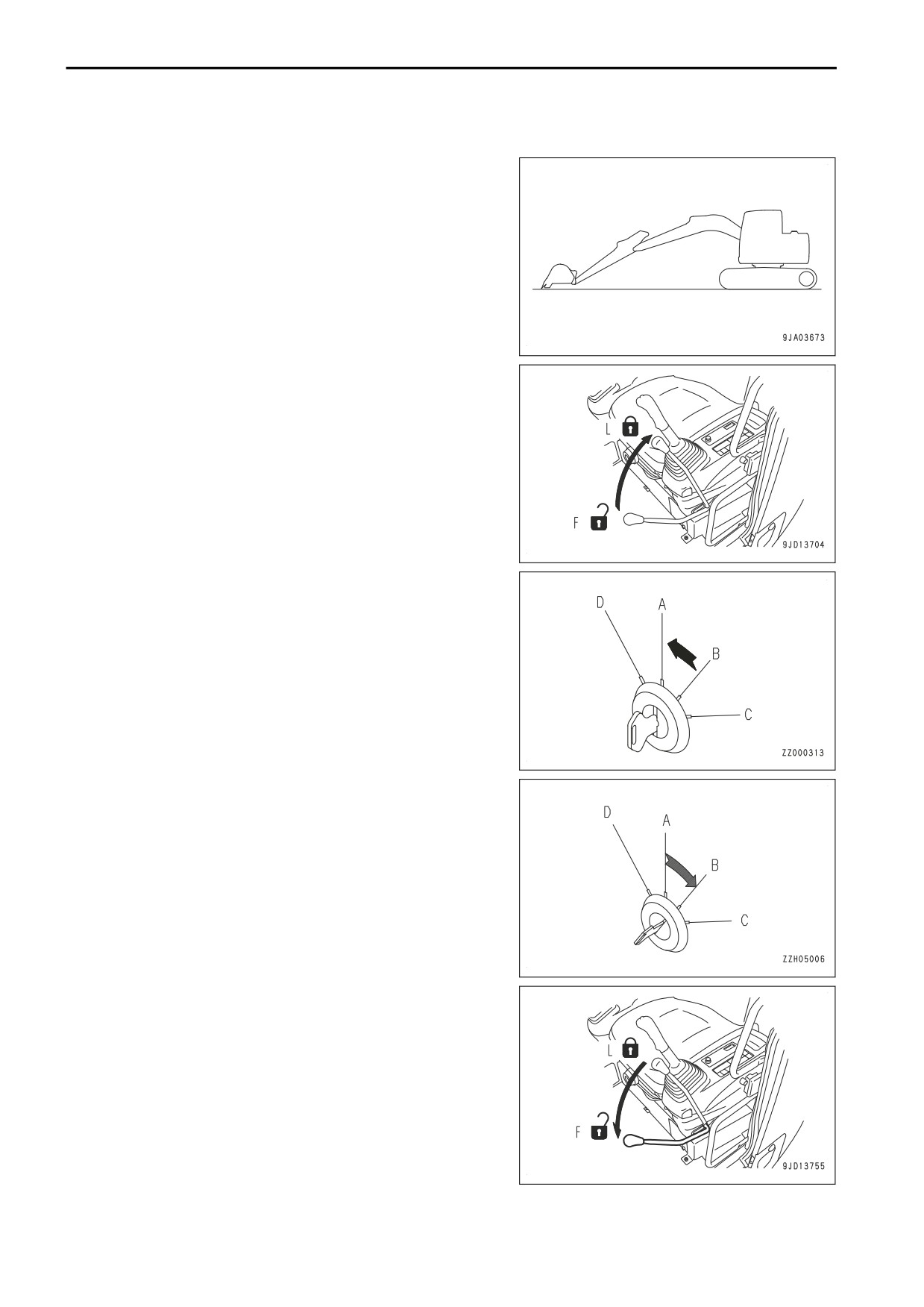 9JA03673

L

F

9JD13704

D

A

B

C

ZZ000313

D

A

B

C

ZZH05006

L

F

9JD13755